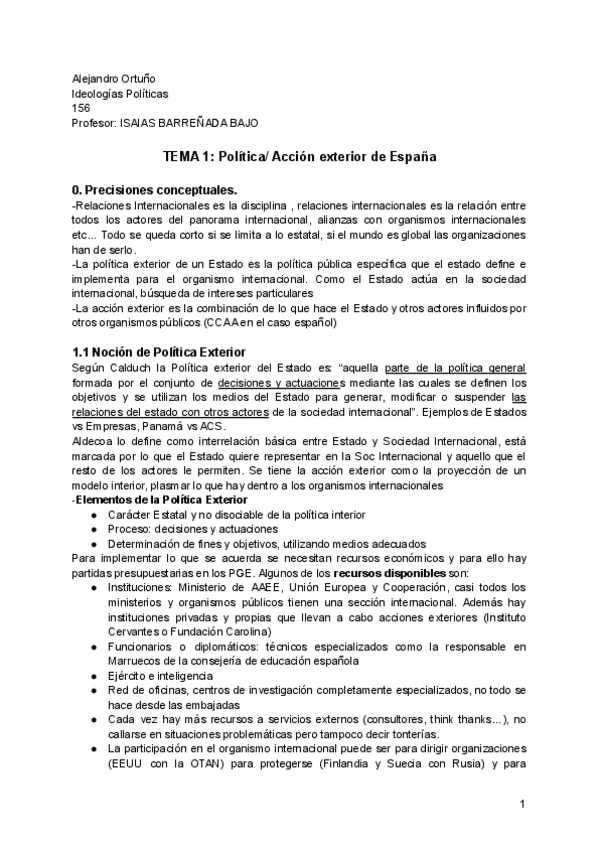 Alejandro Ortuño
Ideologías Políticas
156
Profesor: ISAIAS BARREÑADA BAJO

TEMA 1: Política/ Acción exterior de España

0. Precisiones conceptuales.
-Relaciones Internacionales es la disciplina , relaciones internacionales es la relación entre todos los actores del panorama internacional, alianzas con organismos internacionales etc... Todo se queda corto si se limita a lo estatal, si el mundo es global las organizaciones han de serlo.
-La política exterior de un Estado es la política pública específica que el estado define e implementa para el organismo internacional. Como el Estado actúa en la sociedad internacional, búsqueda de intereses particulares
-La acción exterior es la combinación de lo que hace el Estado y otros actores influidos por otros organismos públicos (CCAA en el caso español)

1.1 Noción de Política Exterior
Según Calduch la Política exterior del Estado es: "aquella parte de la política general formada por el conjunto de decisiones y actuaciones mediante las cuales se definen los objetivos y se utilizan los medios del Estado para generar, modificar o suspender las relaciones del estado con otros actores de la sociedad internacional". Ejemplos de Estados vs Empresas, Panamá vs ACS.
Aldecoa lo define como interrelación básica entre Estado y Sociedad Internacional, está marcada por lo que el Estado quiere representar en la Soc Internacional y aquello que el resto de los actores le permiten. Se tiene la acción exterior como la proyección de un modelo interior, plasmar lo que hay dentro a los organismos internacionales
-Elementos de la Política Exterior
● Carácter Estatal y no disociable de la política interior
● Proceso: decisiones y actuaciones
● Determinación de fines y objetivos, utilizando medios adecuados
Para implementar lo que se acuerda se necesitan recursos económicos y para ello hay partidas presupuestarias en los PGE. Algunos de los recursos disponibles son:
● Instituciones: Ministerio de AAEE, Unión Europea y Cooperación, casi todos los ministerios y organismos públicos tienen una sección internacional. Además hay instituciones privadas y propias que llevan a cabo acciones exteriores (Instituto Cervantes o Fundación Carolina)
● Funcionarios o diplomáticos: técnicos especializados como la responsable en Marruecos de la consejería de educación española
● Ejército e inteligencia
● Red de oficinas, centros de investigación completamente especializados, no todo se hace desde las embajadas
● Cada vez hay más recursos a servicios externos (consultores, think thanks...), no callarse en situaciones problemáticas pero tampoco decir tonterías.
● La participación en el organismo internacional puede ser para dirigir organizaciones (EEUU con la OTAN) para protegerse (Finlandia y Suecia con Rusia) y para

1